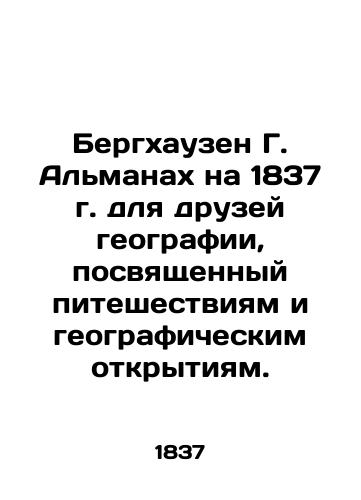 Бергхаузен Г. Альманах на 1837 г. для друзей географии, посвященный питешествиям и географическим открытиям.

1837